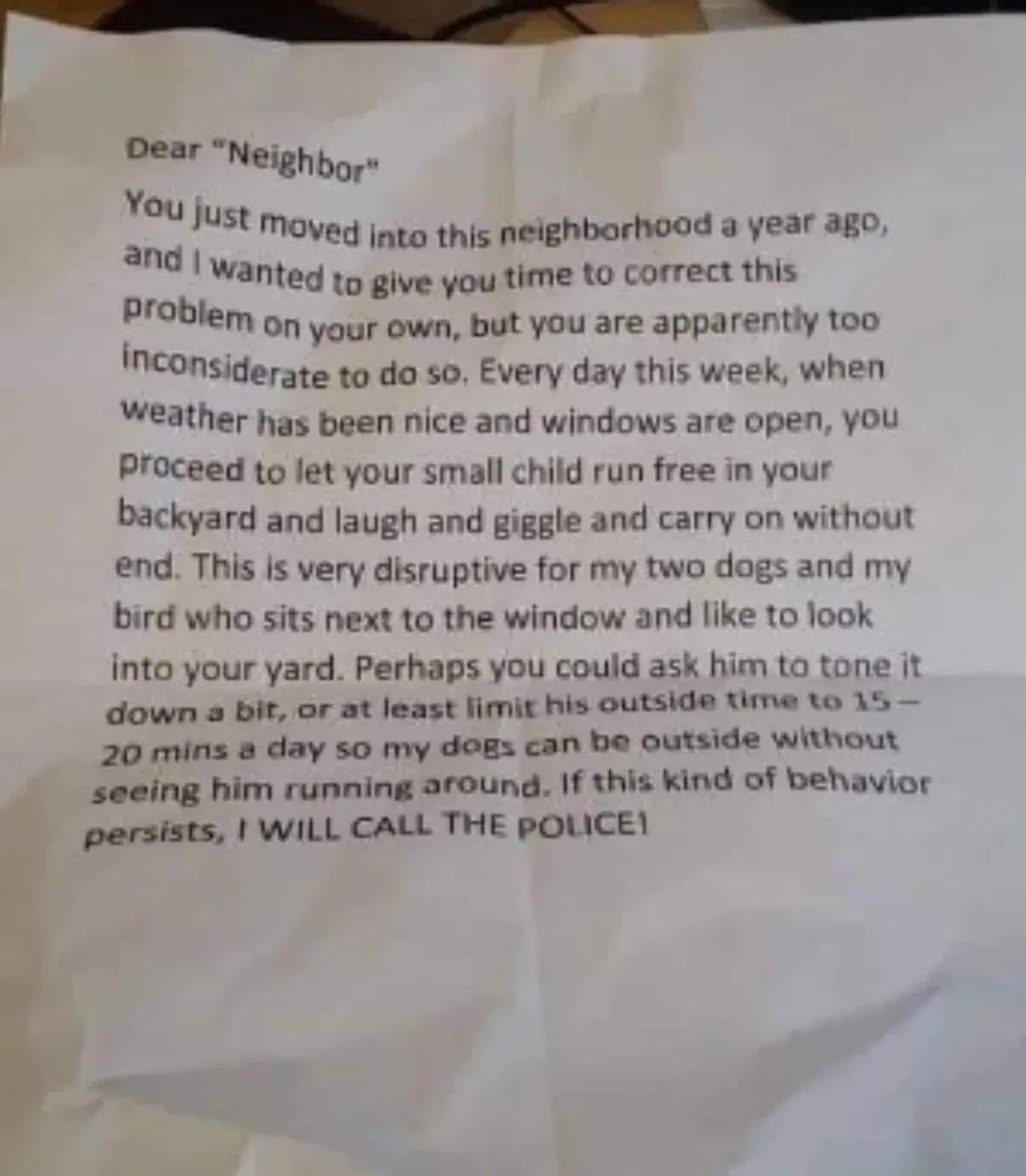 Dear "Neighbor"

You just moved into this neighborhood a year ago, and I wanted to give you time to correct this problem on your own, but you are apparently too inconsiderate to do so. Every day this week, when weather has been nice and windows are open, you proceed to let your small child run free in your backyard and laugh and giggle and carry on without end. This is very disruptive for my two dogs and my bird who sits next to the window and like to look into your yard. Perhaps you could ask him to tone it down a bit, or at least limit his outside time to 15 – 20 mins a day so my dogs can be outside without seeing him running around. If this kind of behavior persists, I WILL CALL THE POLICE!